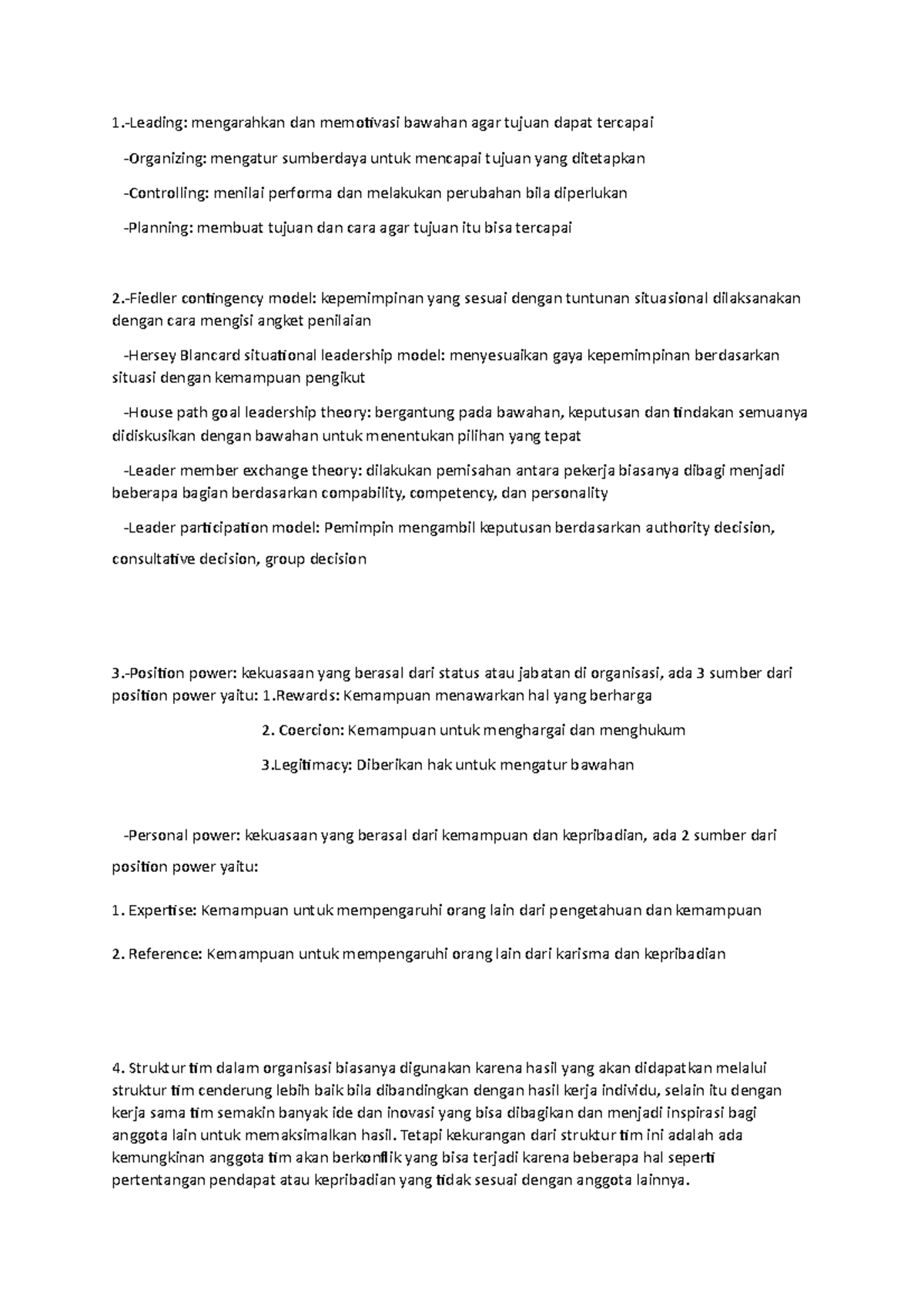 1.-Leading: mengarahkan dan memotivasi bawahan agar tujuan dapat tercapai

-Organizing: mengatur sumberdaya untuk mencapai tujuan yang ditetapkan

-Controlling: menilai performa dan melakukan perubahan bila diperlukan

-Planning: membuat tujuan dan cara agar tujuan itu bisa tercapai

2.-Fiedler contingency model: kepemimpinan yang sesuai dengan tuntunan situasional dilaksanakan dengan cara mengisi angket penilaian

-Hersey Blancard situational leadership model: menyesuaikan gaya kepemimpinan berdasarkan situasi dengan kemampuan pengikut

-House path goal leadership theory: bergantung pada bawahan, keputusan dan tindakan semuanya didiskusikan dengan bawahan untuk menentukan pilihan yang tepat

-Leader member exchange theory: dilakukan pemisahan antara pekerja biasanya dibagi menjadi beberapa bagian berdasarkan compability, competency, dan personality

-Leader participation model: Pemimpin mengambil keputusan berdasarkan authority decision, consultative decision, group decision

3.-Position power: kekuasaan yang berasal dari status atau jabatan di organisasi, ada 3 sumber dari position power yaitu: 1.Rewards: Kemampuan menawarkan hal yang berharga

2. Coercion: Kemampuan untuk menghargai dan menghukum

3.Legitimacy: Diberikan hak untuk mengatur bawahan

-Personal power: kekuasaan yang berasal dari kemampuan dan kepribadian, ada 2 sumber dari position power yaitu:

1. Expertise: Kemampuan untuk mempengaruhi orang lain dari pengetahuan dan kemampuan

2. Reference: Kemampuan untuk mempengaruhi orang lain dari karisma dan kepribadian

4. Struktur tim dalam organisasi biasanya digunakan karena hasil yang akan didapatkan melalui struktur tim cenderung lebih baik bila dibandingkan dengan hasil kerja individu, selain itu dengan kerja sama tim semakin banyak ide dan inovasi yang bisa dibagikan dan menjadi inspirasi bagi anggota lain untuk memaksimalkan hasil. Tetapi kekurangan dari struktur tim ini adalah ada kemungkinan anggota tim akan berkonflik yang bisa terjadi karena beberapa hal seperti pertentangan pendapat atau kepribadian yang tidak sesuai dengan anggota lainnya.